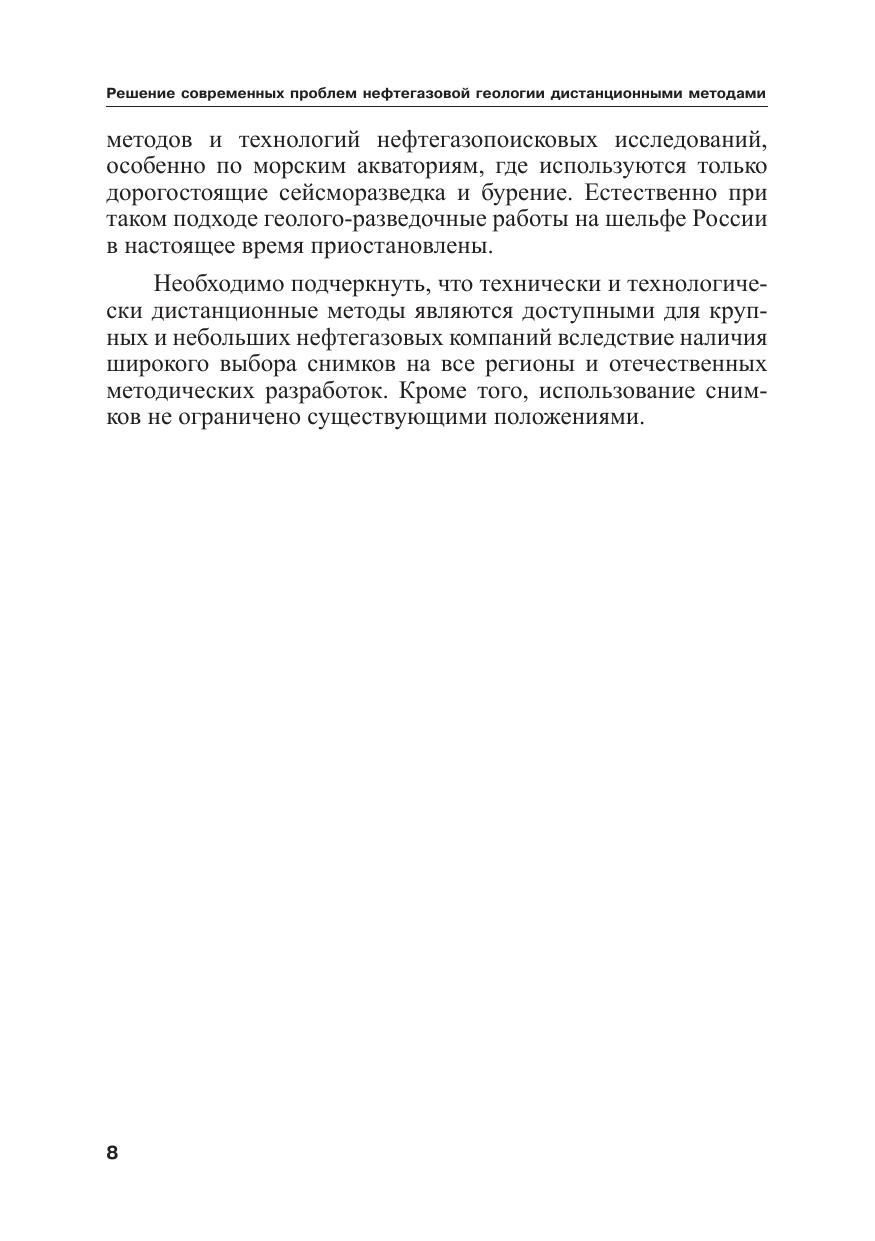 Решение современных проблем нефтегазовой геологии дистанционными методами

методов и технологий нефтегазопоисковых исследований, особенно по морским акваториям, где используются только дорогостоящие сейсморазведка и бурение. Естественно при таком подходе геолого-разведочные работы на шельфе России в настоящее время приостановлены.

Необходимо подчеркнуть, что технически и технологически дистанционные методы являются доступными для крупных и небольших нефтегазовых компаний вследствие наличия широкого выбора снимков на все регионы и отечественных методических разработок. Кроме того, использование снимков не ограничено существующими положениями.

8